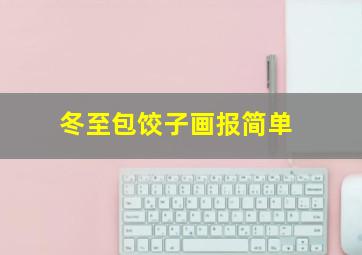 冬至包饺子画报简单